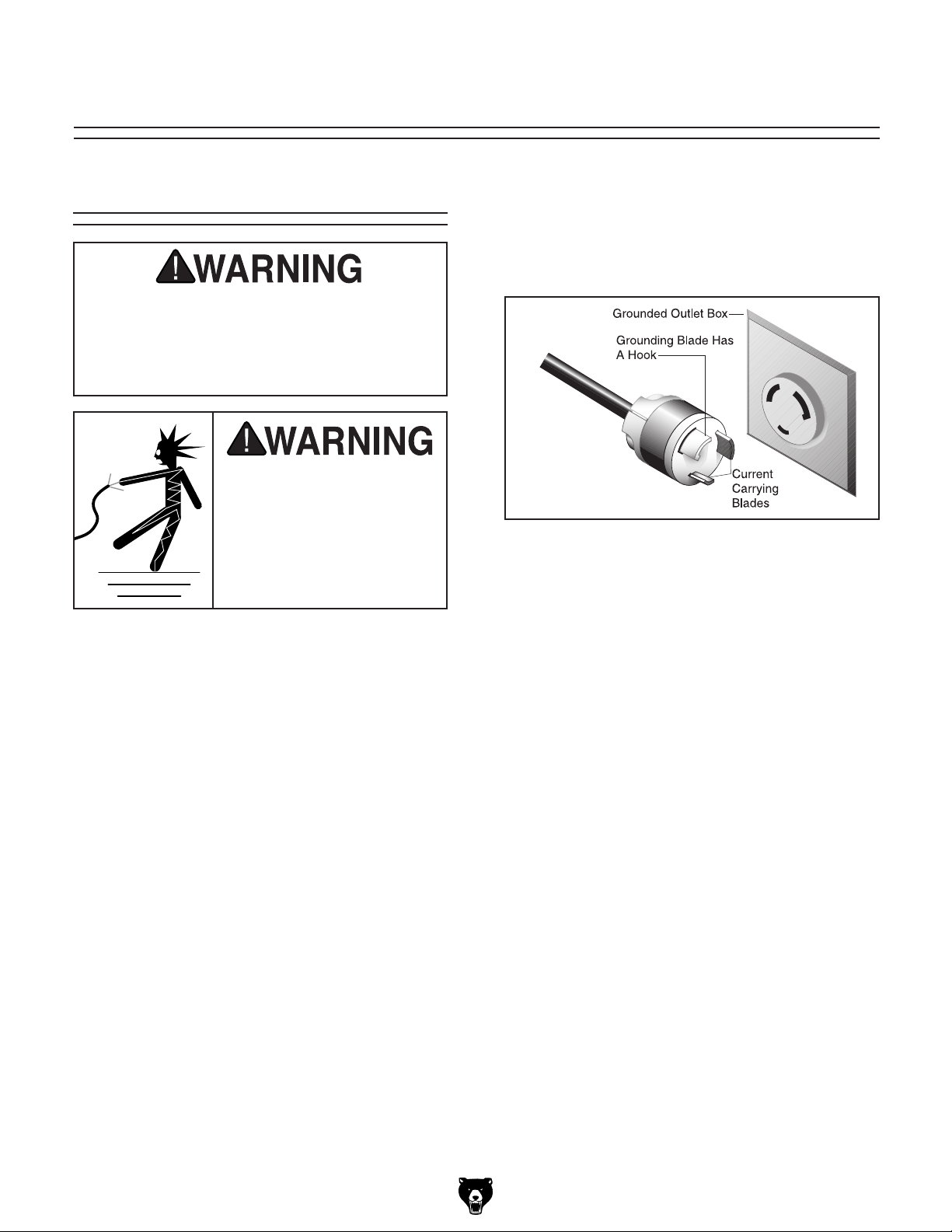 WARNING

WARNING

Grounded Outlet Box

Grounding Blade Has A Hook

Current Carrying Blades